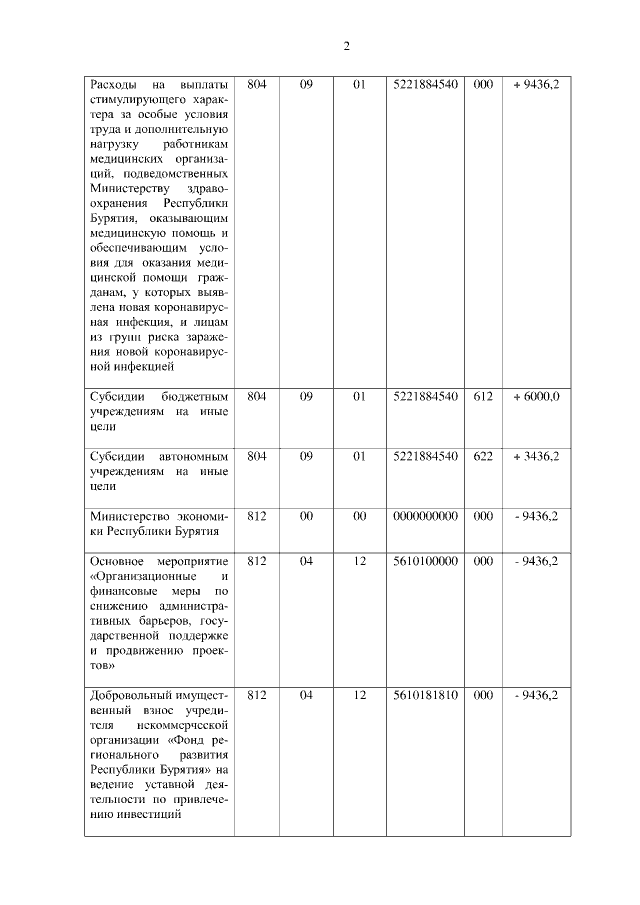 2

| | | | | | | |
|---|---|---|---|---|---|---|
| Расходы на выплаты стимулирующего характера за особые условия труда и дополнительную нагрузку работникам медицинских организаций, подведомственных Министерству здравоохранения Республики Бурятия, оказывающим медицинскую помощь и обеспечивающим условия для оказания медицинской помощи гражданам, у которых выявлена новая коронавирусная инфекция, и лицам из групп риска заражения новой коронавирусной инфекцией | 804 | 09 | 01 | 5221884540 | 000 | + 9436,2 |
| Субсидии бюджетным учреждениям на иные цели | 804 | 09 | 01 | 5221884540 | 612 | + 6000,0 |
| Субсидии автономным учреждениям на иные цели | 804 | 09 | 01 | 5221884540 | 622 | + 3436,2 |
| Министерство экономики Республики Бурятия | 812 | 00 | 00 | 0000000000 | 000 | - 9436,2 |
| Основное мероприятие «Организационные и финансовые меры по снижению административных барьеров, государственной поддержке и продвижению проектов» | 812 | 04 | 12 | 5610100000 | 000 | - 9436,2 |
| Добровольный имущественный взнос учредителя некоммерческой организации «Фонд регионального развития Республики Бурятия» на ведение уставной деятельности по привлечению инвестиций | 812 | 04 | 12 | 5610181810 | 000 | - 9436,2 |